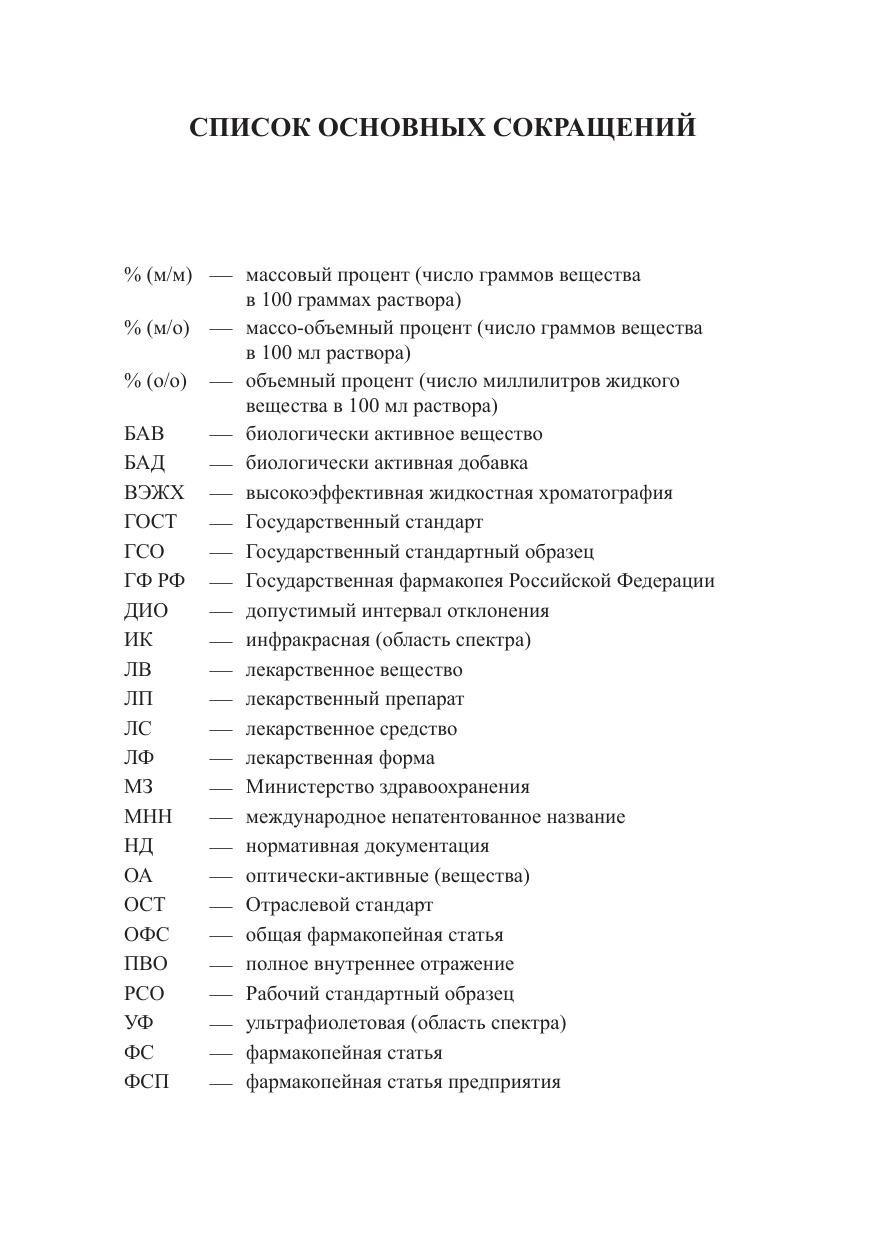 СПИСОК ОСНОВНЫХ СОКРАЩЕНИЙ

% (м/м) — массовый процент (число граммов вещества в 100 граммах раствора)
% (м/о) — массо-объемный процент (число граммов вещества в 100 мл раствора)
% (о/о) — объемный процент (число миллилитров жидкого вещества в 100 мл раствора)
БАВ — биологически активное вещество
БАД — биологически активная добавка
ВЭЖХ — высокоэффективная жидкостная хроматография
ГОСТ — Государственный стандарт
ГСО — Государственный стандартный образец
ГФ РФ — Государственная фармакопея Российской Федерации
ДИО — допустимый интервал отклонения
ИК — инфракрасная (область спектра)
ЛВ — лекарственное вещество
ЛП — лекарственный препарат
ЛС — лекарственное средство
ЛФ — лекарственная форма
МЗ — Министерство здравоохранения
МНН — международное непатентованное название
НД — нормативная документация
ОА — оптически-активные (вещества)
ОСТ — Отраслевой стандарт
ОФС — общая фармакопейная статья
ПВО — полное внутреннее отражение
РСО — Рабочий стандартный образец
УФ — ультрафиолетовая (область спектра)
ФС — фармакопейная статья
ФСП — фармакопейная статья предприятия